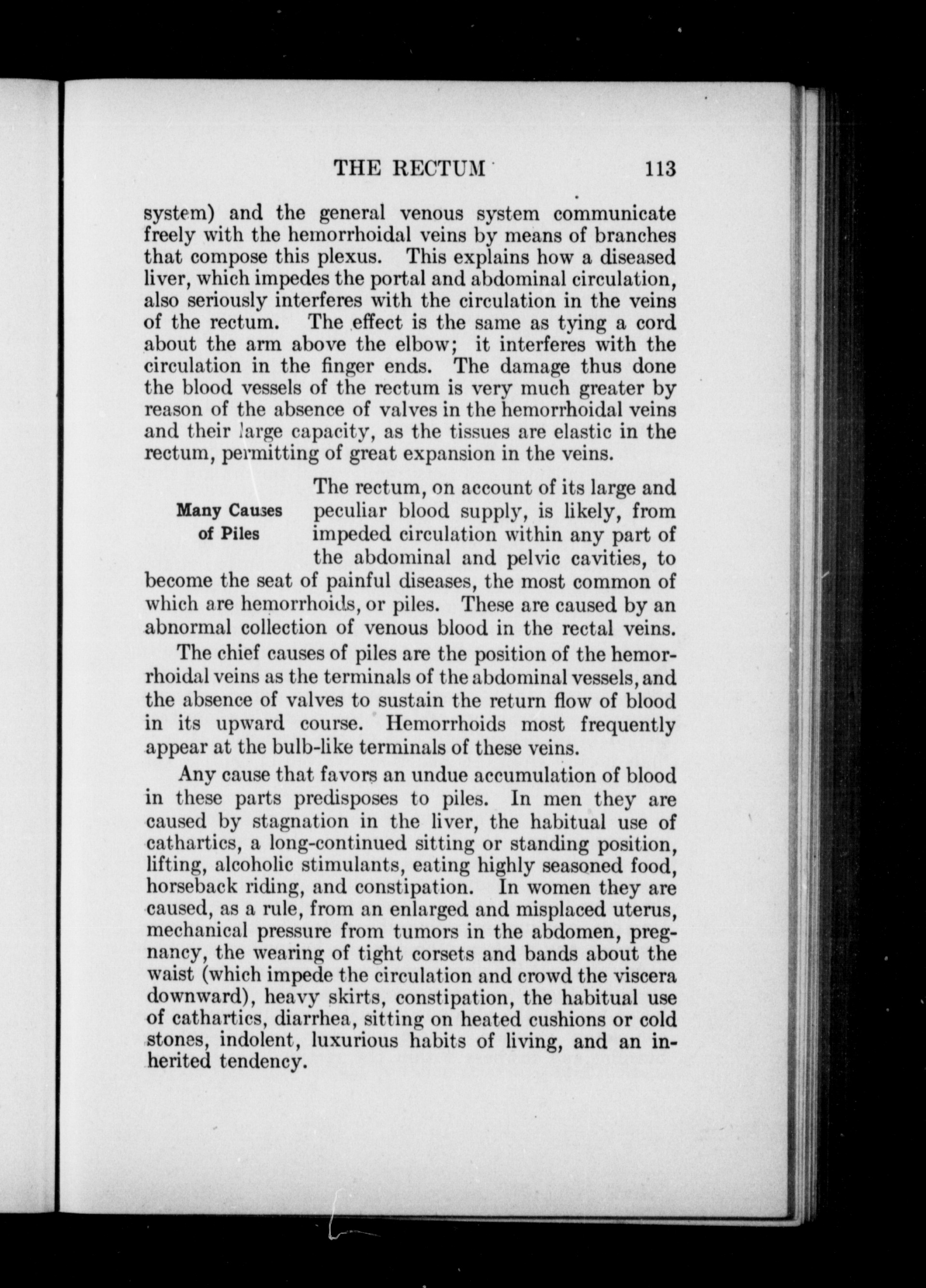 THE RECTUM 113

system) and the general venous system communicate freely with the hemorrhoidal veins by means of branches that compose this plexus. This explains how a diseased liver, which impedes the portal and abdominal circulation, also seriously interferes with the circulation in the veins of the rectum. The effect is the same as tying a cord about the arm above the elbow; it interferes with the circulation in the finger ends. The damage thus done the blood vessels of the rectum is very much greater by reason of the absence of valves in the hemorrhoidal veins and their large capacity, as the tissues are elastic in the rectum, permitting of great expansion in the veins.

Many Causes of Piles

The rectum, on account of its large and peculiar blood supply, is likely, from impeded circulation within any part of the abdominal and pelvic cavities, to become the seat of painful diseases, the most common of which are hemorrhoids, or piles. These are caused by an abnormal collection of venous blood in the rectal veins.

The chief causes of piles are the position of the hemorrhoidal veins as the terminals of the abdominal vessels, and the absence of valves to sustain the return flow of blood in its upward course. Hemorrhoids most frequently appear at the bulb-like terminals of these veins.

Any cause that favors an undue accumulation of blood in these parts predisposes to piles. In men they are caused by stagnation in the liver, the habitual use of cathartics, a long-continued sitting or standing position, lifting, alcoholic stimulants, eating highly seasoned food, horseback riding, and constipation. In women they are caused, as a rule, from an enlarged and misplaced uterus, mechanical pressure from tumors in the abdomen, pregnancy, the wearing of tight corsets and bands about the waist (which impede the circulation and crowd the viscera downward), heavy skirts, constipation, the habitual use of cathartics, diarrhea, sitting on heated cushions or cold stones, indolent, luxurious habits of living, and an inherited tendency.